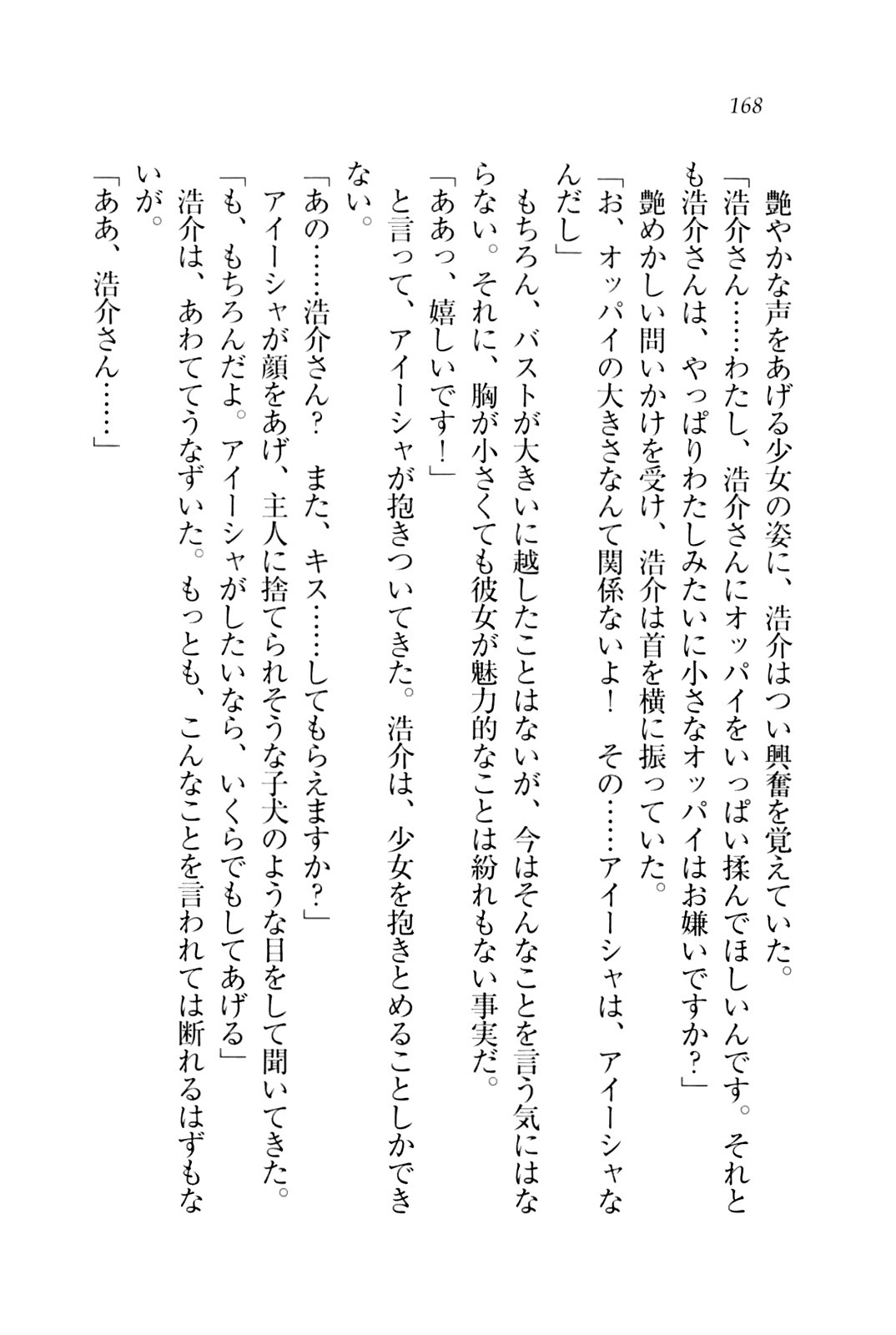 168

艶やかな声をあげる少女の姿に、浩介はつい興奮を覚えていた。

「浩介さん……わたし、浩介さんにオッパイをいっぱい揉んでほしいんです。それとも浩介さんは、やっぱりわたしみたいに小さなオッパイはお嫌いですか？」

艶めかしい問いかけを受け、浩介は首を横に振っていた。

「お、オッパイの大きさなんて関係ないよ！　その……アイーシャは、アイーシャなんだし」

もちろん、バストが大きいに越したことはないが、今はそんなことを言う気にはならない。それに、胸が小さくても彼女が魅力的なことは紛れもない事実だ。

「ああっ、嬉しいです！」

と言って、アイーシャが抱きついてきた。浩介は、少女を抱きとめることしかできない。

「あの……浩介さん？　また、キス……してもらえますか？」

アイーシャが顔をあげ、主人に捨てられそうな子犬のような目をして聞いてきた。

「も、もちろんだよ。アイーシャがしたいなら、いくらでもしてあげる」

浩介は、あわててうなずいた。もっとも、こんなことを言われては断れるはずもないが。

「ああ、浩介さん……」